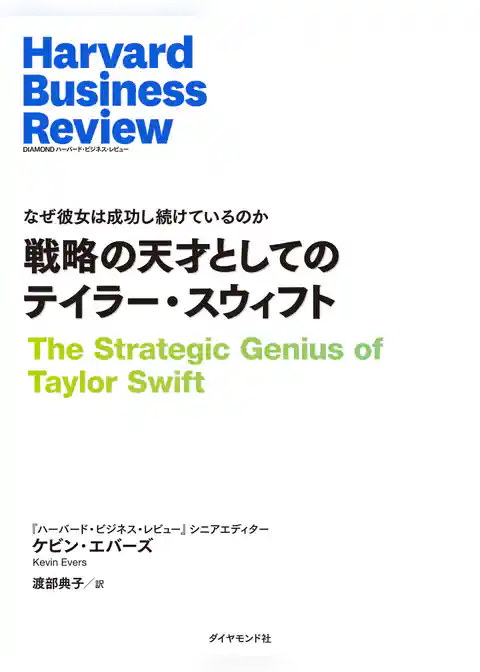 Harvard Business Review
DIAMOND ハーバード・ビジネス・レビュー

なぜ彼女は成功し続けているのか
戦略の天才としてのテイラー・スウィフト
The Strategic Genius of Taylor Swift

『ハーバード・ビジネス・レビュー』シニアエディター
ケビン・エバーズ
Kevin Evers
渡部典子／訳

ダイヤモンド社